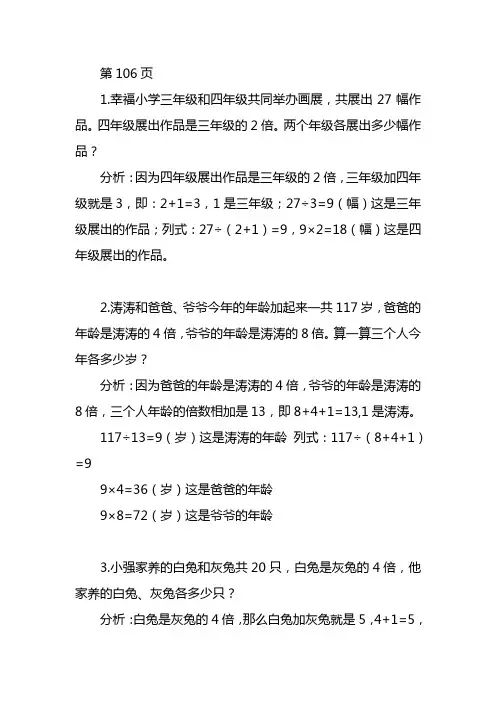 第 106 页

1.幸福小学三年级和四年级共同举办画展，共展出 27 幅作品。四年级展出作品是三年级的 2 倍。两个年级各展出多少幅作品？

分析：因为四年级展出作品是三年级的 2 倍，三年级加四年级就是 3，即：2+1=3，1 是三年级；27÷3=9（幅）这是三年级展出的作品；列式：27÷（2+1）=9，9×2=18（幅）这是四年级展出的作品。

2.涛涛和爸爸、爷爷今年的年龄加起来一共 117 岁，爸爸的年龄是涛涛的 4 倍，爷爷的年龄是涛涛的 8 倍。算一算三个人今年各多少岁？

分析：因为爸爸的年龄是涛涛的 4 倍，爷爷的年龄是涛涛的 8 倍，三个人年龄的倍数相加是 13，即 8+4+1=13,1 是涛涛。

117÷13=9（岁）这是涛涛的年龄 列式：117÷（8+4+1）=9

9×4=36（岁）这是爸爸的年龄

9×8=72（岁）这是爷爷的年龄

3.小强家养的白兔和灰兔共 20 只，白兔是灰兔的 4 倍，他家养的白兔、灰兔各多少只？

分析：白兔是灰兔的 4 倍，那么白兔加灰兔就是 5，4+1=5，